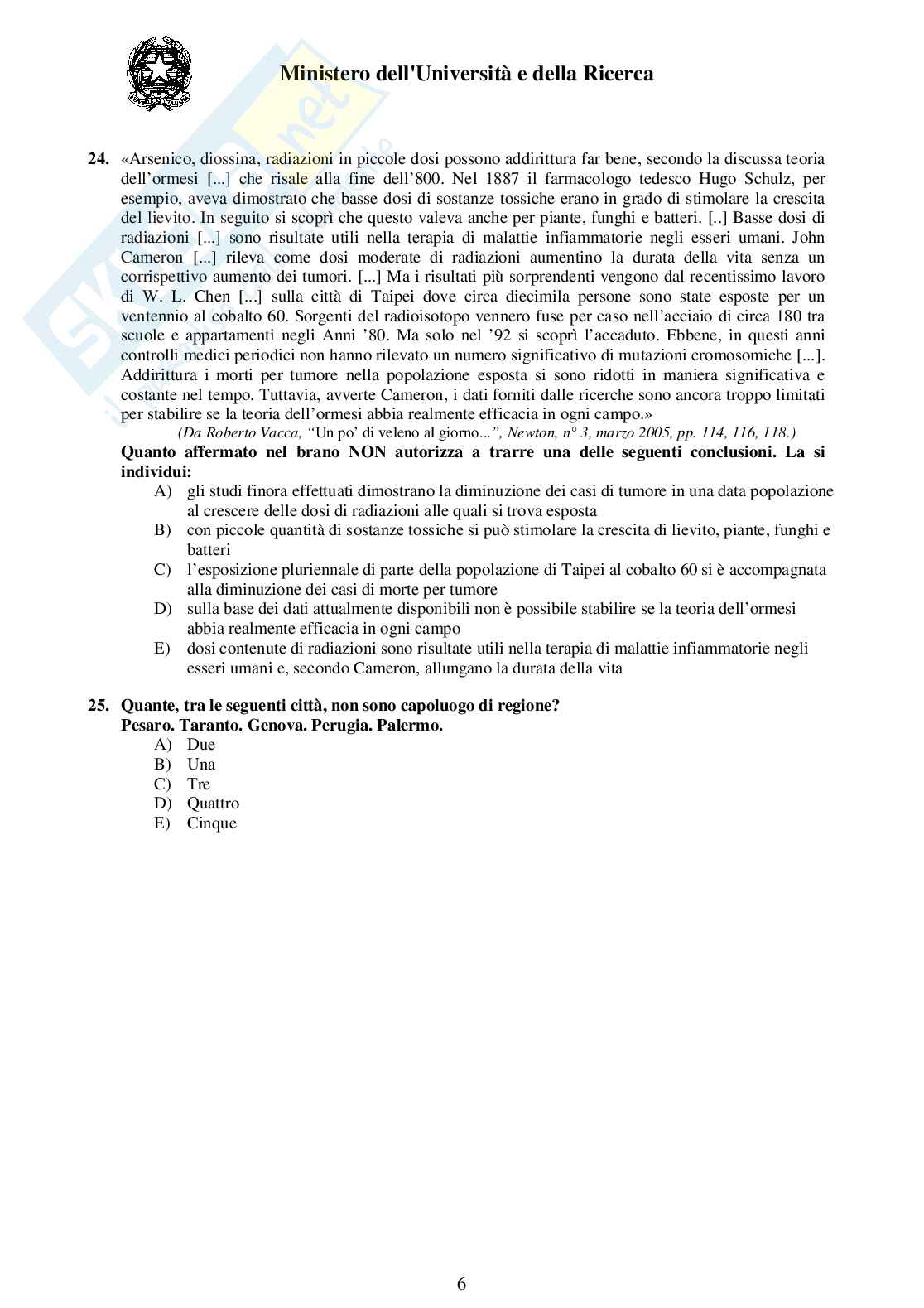 Ministero dell'Università e della Ricerca

24. «Arsenico, diossina, radiazioni in piccole dosi possono addirittura far bene, secondo la discussa teoria dell'ormesi [...] che risale alla fine dell'800. Nel 1887 il farmacologo tedesco Hugo Schulz, per esempio, aveva dimostrato che basse dosi di sostanze tossiche erano in grado di stimolare la crescita del lievito. In seguito si scoprì che questo valeva anche per piante, funghi e batteri. [..] Basse dosi di radiazioni [...] sono risultate utili nella terapia di malattie infiammatorie negli esseri umani. John Cameron [...] rileva come dosi moderate di radiazioni aumentino la durata della vita senza un corrispettivo aumento dei tumori. [...] Ma i risultati più sorprendenti vengono dal recentissimo lavoro di W. L. Chen [...] sulla città di Taipei dove circa diecimila persone sono state esposte per un ventennio al cobalto 60. Sorgenti del radioisotopo vennero fuse per caso nell'acciaio di circa 180 tra scuole e appartamenti negli Anni '80. Ma solo nel '92 si scoprì l'accaduto. Ebbene, in questi anni controlli medici periodici non hanno rilevato un numero significativo di mutazioni cromosomiche [...]. Addirittura i morti per tumore nella popolazione esposta si sono ridotti in maniera significativa e costante nel tempo. Tuttavia, avverte Cameron, i dati forniti dalle ricerche sono ancora troppo limitati per stabilire se la teoria dell'ormesi abbia realmente efficacia in ogni campo.»
(Da Roberto Vacca, "Un po' di veleno al giorno...", Newton, n° 3, marzo 2005, pp. 114, 116, 118.)
Quanto affermato nel brano NON autorizza a trarre una delle seguenti conclusioni. La si individui:
A) gli studi finora effettuati dimostrano la diminuzione dei casi di tumore in una data popolazione al crescere delle dosi di radiazioni alle quali si trova esposta
B) con piccole quantità di sostanze tossiche si può stimolare la crescita di lievito, piante, funghi e batteri
C) l'esposizione pluriennale di parte della popolazione di Taipei al cobalto 60 si è accompagnata alla diminuzione dei casi di morte per tumore
D) sulla base dei dati attualmente disponibili non è possibile stabilire se la teoria dell'ormesi abbia realmente efficacia in ogni campo
E) dosi contenute di radiazioni sono risultate utili nella terapia di malattie infiammatorie negli esseri umani e, secondo Cameron, allungano la durata della vita

25. Quante, tra le seguenti città, non sono capoluogo di regione?
Pesaro. Taranto. Genova. Perugia. Palermo.
A) Due
B) Una
C) Tre
D) Quattro
E) Cinque

6